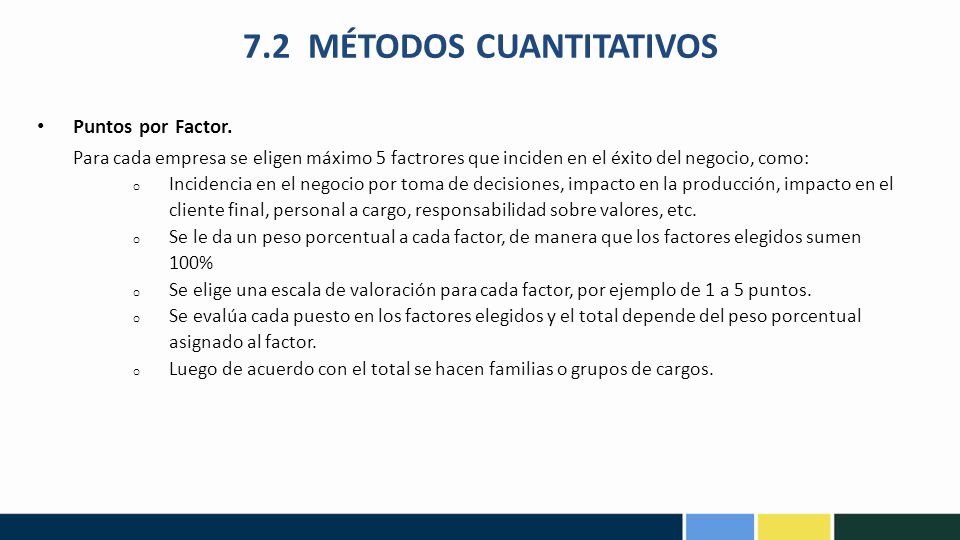 7.2 MÉTODOS CUANTITATIVOS

• Puntos por Factor.

Para cada empresa se eligen máximo 5 factrores que inciden en el éxito del negocio, como:

o Incidencia en el negocio por toma de decisiones, impacto en la producción, impacto en el cliente final, personal a cargo, responsabilidad sobre valores, etc.

o Se le da un peso porcentual a cada factor, de manera que los factores elegidos sumen 100%

o Se elige una escala de valoración para cada factor, por ejemplo de 1 a 5 puntos.

o Se evalúa cada puesto en los factores elegidos y el total depende del peso porcentual asignado al factor.

o Luego de acuerdo con el total se hacen familias o grupos de cargos.